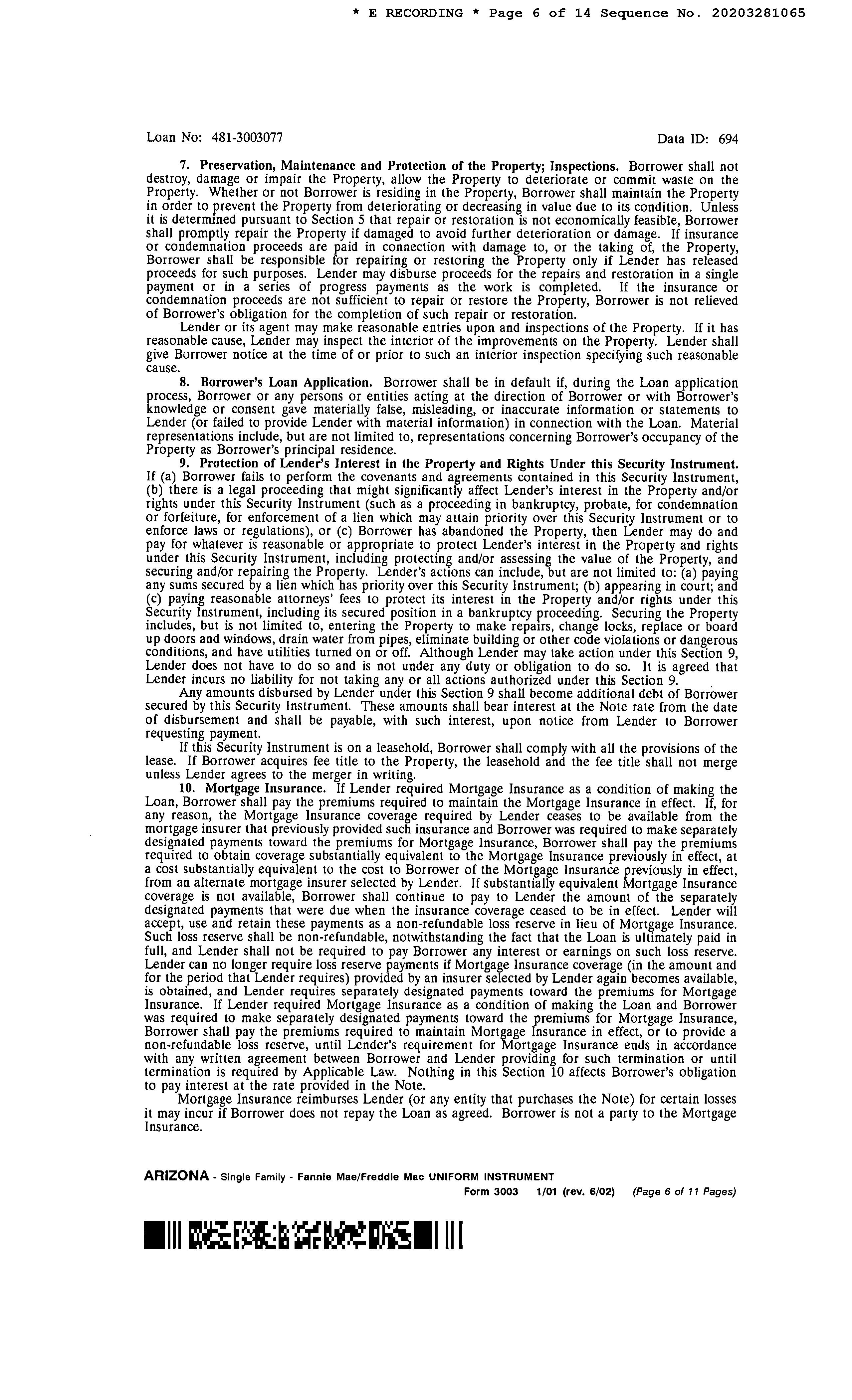 * E RECORDING * Page 6 of 14 Sequence No. 20203281065

Loan No: 481-3003077

Data ID: 694

7. Preservation, Maintenance and Protection of the Property; Inspections. Borrower shall not destroy, damage or impair the Property, allow the Property to deteriorate or commit waste on the Property. Whether or not Borrower is residing in the Property, Borrower shall maintain the Property in order to prevent the Property from deteriorating or decreasing in value due to its condition. Unless it is determined pursuant to Section 5 that repair or restoration is not economically feasible, Borrower shall promptly repair the Property if damaged to avoid further deterioration or damage. If insurance or condemnation proceeds are paid in connection with damage to, or the taking of, the Property, Borrower shall be responsible for repairing or restoring the Property only if Lender has released proceeds for such purposes. Lender may disburse proceeds for the repairs and restoration in a single payment or in a series of progress payments as the work is completed. If the insurance or condemnation proceeds are not sufficient to repair or restore the Property, Borrower is not relieved of Borrower's obligation for the completion of such repair or restoration.

Lender or its agent may make reasonable entries upon and inspections of the Property. If it has reasonable cause, Lender may inspect the interior of the improvements on the Property. Lender shall give Borrower notice at the time of or prior to such an interior inspection specifying such reasonable cause.

8. Borrower's Loan Application. Borrower shall be in default if, during the Loan application process, Borrower or any persons or entities acting at the direction of Borrower or with Borrower's knowledge or consent gave materially false, misleading, or inaccurate information or statements to Lender (or failed to provide Lender with material information) in connection with the Loan. Material representations include, but are not limited to, representations concerning Borrower's occupancy of the Property as Borrower's principal residence.

9. Protection of Lender's Interest in the Property and Rights Under this Security Instrument. If (a) Borrower fails to perform the covenants and agreements contained in this Security Instrument, (b) there is a legal proceeding that might significantly affect Lender's interest in the Property and/or rights under this Security Instrument (such as a proceeding in bankruptcy, probate, for condemnation or forfeiture, for enforcement of a lien which may attain priority over this Security Instrument or to enforce laws or regulations), or (c) Borrower has abandoned the Property, then Lender may do and pay for whatever is reasonable or appropriate to protect Lender's interest in the Property and rights under this Security Instrument, including protecting and/or assessing the value of the Property, and securing and/or repairing the Property. Lender's actions can include, but are not limited to: (a) paying any sums secured by a lien which has priority over this Security Instrument; (b) appearing in court; and (c) paying reasonable attorneys' fees to protect its interest in the Property and/or rights under this Security Instrument, including its secured position in a bankruptcy proceeding. Securing the Property includes, but is not limited to, entering the Property to make repairs, change locks, replace or board up doors and windows, drain water from pipes, eliminate building or other code violations or dangerous conditions, and have utilities turned on or off. Although Lender may take action under this Section 9, Lender does not have to do so and is not under any duty or obligation to do so. It is agreed that Lender incurs no liability for not taking any or all actions authorized under this Section 9.

Any amounts disbursed by Lender under this Section 9 shall become additional debt of Borrower secured by this Security Instrument. These amounts shall bear interest at the Note rate from the date of disbursement and shall be payable, with such interest, upon notice from Lender to Borrower requesting payment.

If this Security Instrument is on a leasehold, Borrower shall comply with all the provisions of the lease. If Borrower acquires fee title to the Property, the leasehold and the fee title shall not merge unless Lender agrees to the merger in writing.

10. Mortgage Insurance. If Lender required Mortgage Insurance as a condition of making the Loan, Borrower shall pay the premiums required to maintain the Mortgage Insurance in effect. If, for any reason, the Mortgage Insurance coverage required by Lender ceases to be available from the mortgage insurer that previously provided such insurance and Borrower was required to make separately designated payments toward the premiums for Mortgage Insurance, Borrower shall pay the premiums required to obtain coverage substantially equivalent to the Mortgage Insurance previously in effect, at a cost substantially equivalent to the cost to Borrower of the Mortgage Insurance previously in effect, from an alternate mortgage insurer selected by Lender. If substantially equivalent Mortgage Insurance coverage is not available, Borrower shall continue to pay to Lender the amount of the separately designated payments that were due when the insurance coverage ceased to be in effect. Lender will accept, use and retain these payments as a non-refundable loss reserve in lieu of Mortgage Insurance. Such loss reserve shall be non-refundable, notwithstanding the fact that the Loan is ultimately paid in full, and Lender shall not be required to pay Borrower any interest or earnings on such loss reserve. Lender can no longer require loss reserve payments if Mortgage Insurance coverage (in the amount and for the period that Lender requires) provided by an insurer selected by Lender again becomes available, is obtained, and Lender requires separately designated payments toward the premiums for Mortgage Insurance. If Lender required Mortgage Insurance as a condition of making the Loan and Borrower was required to make separately designated payments toward the premiums for Mortgage Insurance, Borrower shall pay the premiums required to maintain Mortgage Insurance in effect, or to provide a non-refundable loss reserve, until Lender's requirement for Mortgage Insurance ends in accordance with any written agreement between Borrower and Lender providing for such termination or until termination is required by Applicable Law. Nothing in this Section 10 affects Borrower's obligation to pay interest at the rate provided in the Note.

Mortgage Insurance reimburses Lender (or any entity that purchases the Note) for certain losses it may incur if Borrower does not repay the Loan as agreed. Borrower is not a party to the Mortgage Insurance.

ARIZONA - Single Family - Fannie Mae/Freddie Mac UNIFORM INSTRUMENT
Form 3003 1/01 (rev. 6/02) (Page 6 of 11 Pages)